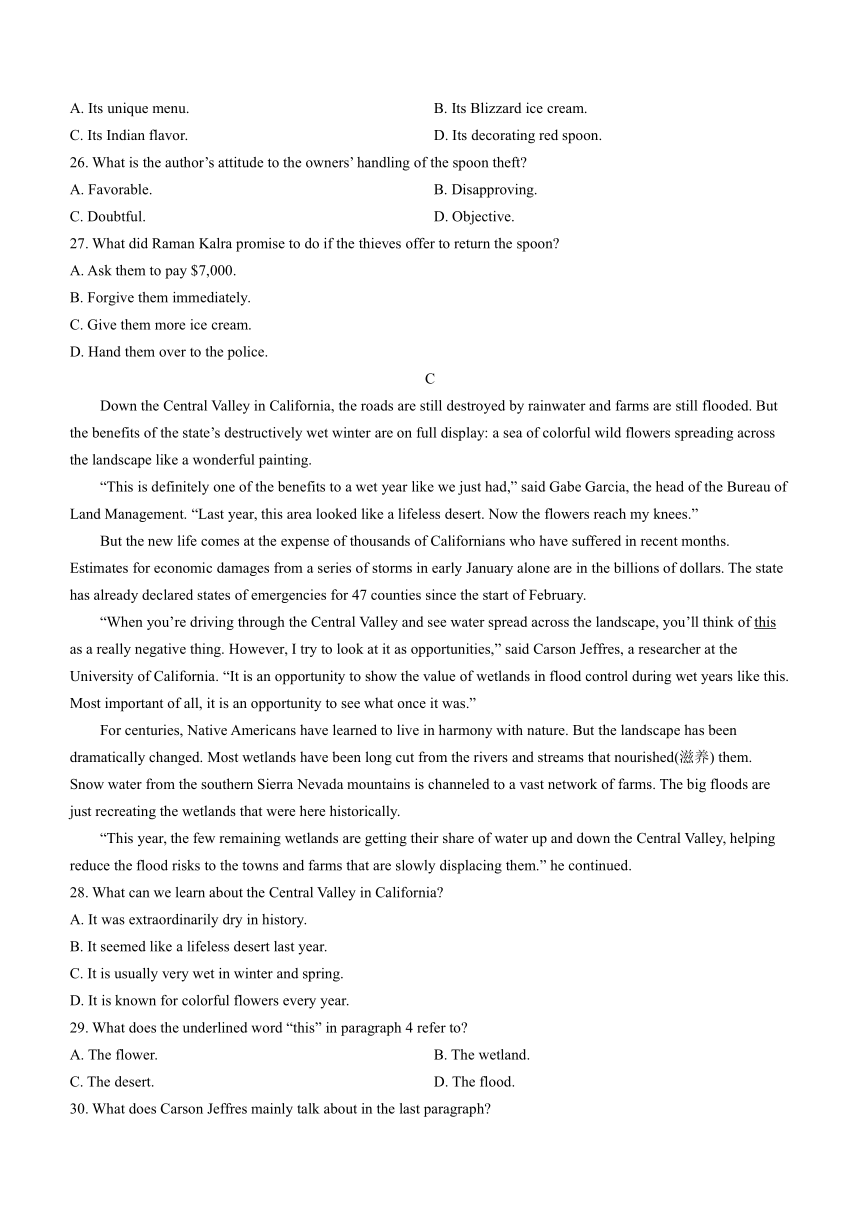 A. Its unique menu.
B. Its Blizzard ice cream.
C. Its Indian flavor.
D. Its decorating red spoon.
26. What is the author’s attitude to the owners’ handling of the spoon theft?
A. Favorable.
B. Disapproving.
C. Doubtful.
D. Objective.
27. What did Raman Kalra promise to do if the thieves offer to return the spoon?
A. Ask them to pay $7,000.
B. Forgive them immediately.
C. Give them more ice cream.
D. Hand them over to the police.

C

Down the Central Valley in California, the roads are still destroyed by rainwater and farms are still flooded. But the benefits of the state’s destructively wet winter are on full display: a sea of colorful wild flowers spreading across the landscape like a wonderful painting.

“This is definitely one of the benefits to a wet year like we just had,” said Gabe Garcia, the head of the Bureau of Land Management. “Last year, this area looked like a lifeless desert. Now the flowers reach my knees.”

But the new life comes at the expense of thousands of Californians who have suffered in recent months. Estimates for economic damages from a series of storms in early January alone are in the billions of dollars. The state has already declared states of emergencies for 47 counties since the start of February.

“When you’re driving through the Central Valley and see water spread across the landscape, you’ll think of this as a really negative thing. However, I try to look at it as opportunities,” said Carson Jeffres, a researcher at the University of California. “It is an opportunity to show the value of wetlands in flood control during wet years like this. Most important of all, it is an opportunity to see what once it was.”

For centuries, Native Americans have learned to live in harmony with nature. But the landscape has been dramatically changed. Most wetlands have been long cut from the rivers and streams that nourished(滋养) them. Snow water from the southern Sierra Nevada mountains is channeled to a vast network of farms. The big floods are just recreating the wetlands that were here historically.

“This year, the few remaining wetlands are getting their share of water up and down the Central Valley, helping reduce the flood risks to the towns and farms that are slowly displacing them.” he continued.

28. What can we learn about the Central Valley in California?
A. It was extraordinarily dry in history.
B. It seemed like a lifeless desert last year.
C. It is usually very wet in winter and spring.
D. It is known for colorful flowers every year.
29. What does the underlined word “this” in paragraph 4 refer to?
A. The flower.
B. The wetland.
C. The desert.
D. The flood.
30. What does Carson Jeffres mainly talk about in the last paragraph?